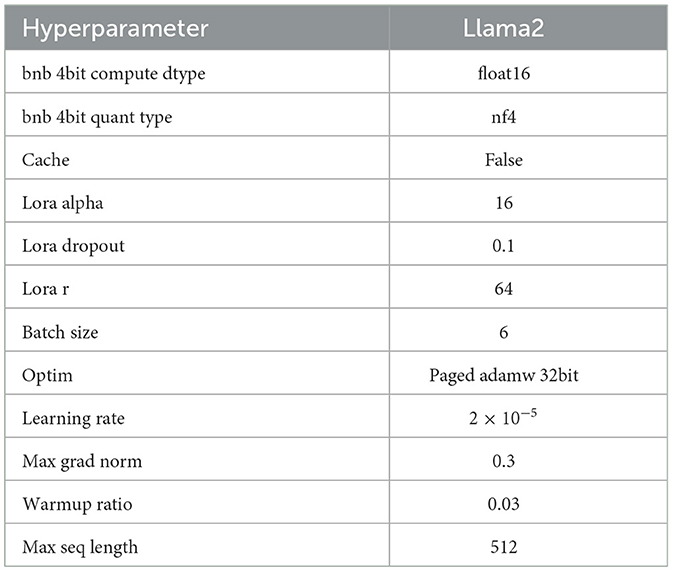 | Hyperparameter | Llama2 |
|---|---|
| bnb 4bit compute dtype | float16 |
| bnb 4bit quant type | nf4 |
| Cache | False |
| Lora alpha | 16 |
| Lora dropout | 0.1 |
| Lora r | 64 |
| Batch size | 6 |
| Optim | Paged adamw 32bit |
| Learning rate | $2 \times 10^{-5}$ |
| Max grad norm | 0.3 |
| Warmup ratio | 0.03 |
| Max seq length | 512 |